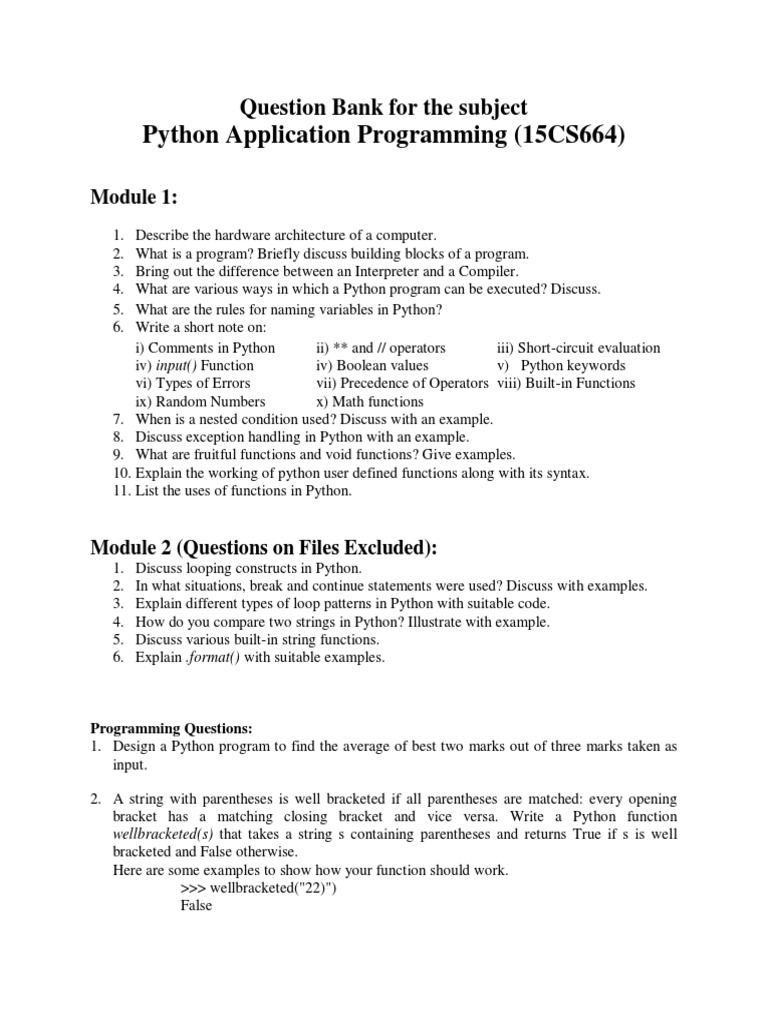 Question Bank for the subject
Python Application Programming (15CS664)

Module 1:

1. Describe the hardware architecture of a computer.
2. What is a program? Briefly discuss building blocks of a program.
3. Bring out the difference between an Interpreter and a Compiler.
4. What are various ways in which a Python program can be executed? Discuss.
5. What are the rules for naming variables in Python?
6. Write a short note on:
i) Comments in Python ii) ** and // operators iii) Short-circuit evaluation
iv) input() Function iv) Boolean values v) Python keywords
vi) Types of Errors vii) Precedence of Operators viii) Built-in Functions
ix) Random Numbers x) Math functions
7. When is a nested condition used? Discuss with an example.
8. Discuss exception handling in Python with an example.
9. What are fruitful functions and void functions? Give examples.
10. Explain the working of python user defined functions along with its syntax.
11. List the uses of functions in Python.

Module 2 (Questions on Files Excluded):
1. Discuss looping constructs in Python.
2. In what situations, break and continue statements were used? Discuss with examples.
3. Explain different types of loop patterns in Python with suitable code.
4. How do you compare two strings in Python? Illustrate with example.
5. Discuss various built-in string functions.
6. Explain .format() with suitable examples.

Programming Questions:
1. Design a Python program to find the average of best two marks out of three marks taken as input.

2. A string with parentheses is well bracketed if all parentheses are matched: every opening bracket has a matching closing bracket and vice versa. Write a Python function wellbracketed(s) that takes a string s containing parentheses and returns True if s is well bracketed and False otherwise.
Here are some examples to show how your function should work.
>>> wellbracketed("22)")
False